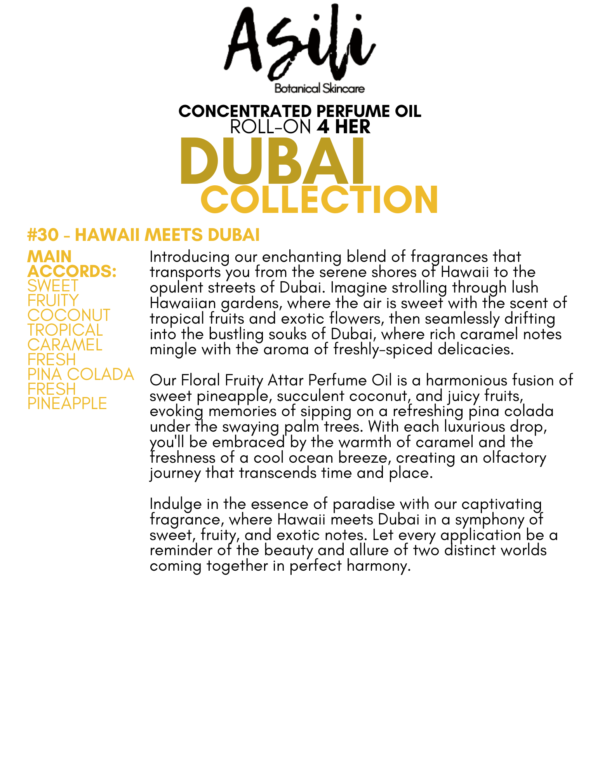 Asili
Botanical Skincare

CONCENTRATED PERFUME OIL
ROLL-ON 4 HER

DUBAI
COLLECTION

#30 - HAWAII MEETS DUBAI

MAIN ACCORDS:
SWEET
FRUITY
COCONUT
TROPICAL
CARAMEL
FRESH
PINA COLADA
FRESH
PINEAPPLE

Introducing our enchanting blend of fragrances that transports you from the serene shores of Hawaii to the opulent streets of Dubai. Imagine strolling through lush Hawaiian gardens, where the air is sweet with the scent of tropical fruits and exotic flowers, then seamlessly drifting into the bustling souks of Dubai, where rich caramel notes mingle with the aroma of freshly-spiced delicacies.

Our Floral Fruity Attar Perfume Oil is a harmonious fusion of sweet pineapple, succulent coconut, and juicy fruits, evoking memories of sipping on a refreshing pina colada under the swaying palm trees. With each luxurious drop, you'll be embraced by the warmth of caramel and the freshness of a cool ocean breeze, creating an olfactory journey that transcends time and place.

Indulge in the essence of paradise with our captivating fragrance, where Hawaii meets Dubai in a symphony of sweet, fruity, and exotic notes. Let every application be a reminder of the beauty and allure of two distinct worlds coming together in perfect harmony.